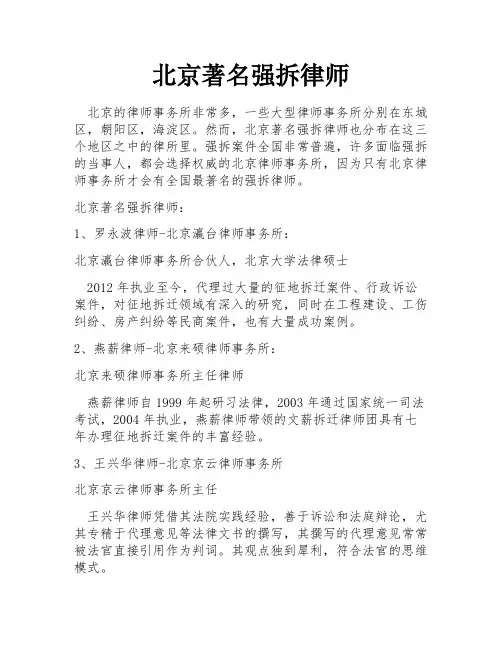 北京著名强拆律师

北京的律师事务所非常多，一些大型律师事务所分别在东城区，朝阳区，海淀区。然而，北京著名强拆律师也分布在这三个地区之中的律所里。强拆案件全国非常普遍，许多面临强拆的当事人，都会选择权威的北京律师事务所，因为只有北京律师事务所才会有全国最著名的强拆律师。

北京著名强拆律师：

1、罗永波律师-北京瀛台律师事务所：

北京瀛台律师事务所合伙人，北京大学法律硕士

2012 年执业至今，代理过大量的征地拆迁案件、行政诉讼案件，对征地拆迁领域有深入的研究，同时在工程建设、工伤纠纷、房产纠纷等民商案件，也有大量成功案例。

2、燕薪律师-北京来硕律师事务所：

北京来硕律师事务所主任律师

燕薪律师自 1999 年起研习法律，2003 年通过国家统一司法考试，2004 年执业，燕薪律师带领的文薪拆迁律师团具有七年办理征地拆迁案件的丰富经验。

3、王兴华律师-北京京云律师事务所

北京京云律师事务所主任

王兴华律师凭借其法院实践经验，善于诉讼和法庭辩论，尤其专精于代理意见等法律文书的撰写，其撰写的代理意见常常被法官直接引用作为判词。其观点独到犀利，符合法官的思维模式。